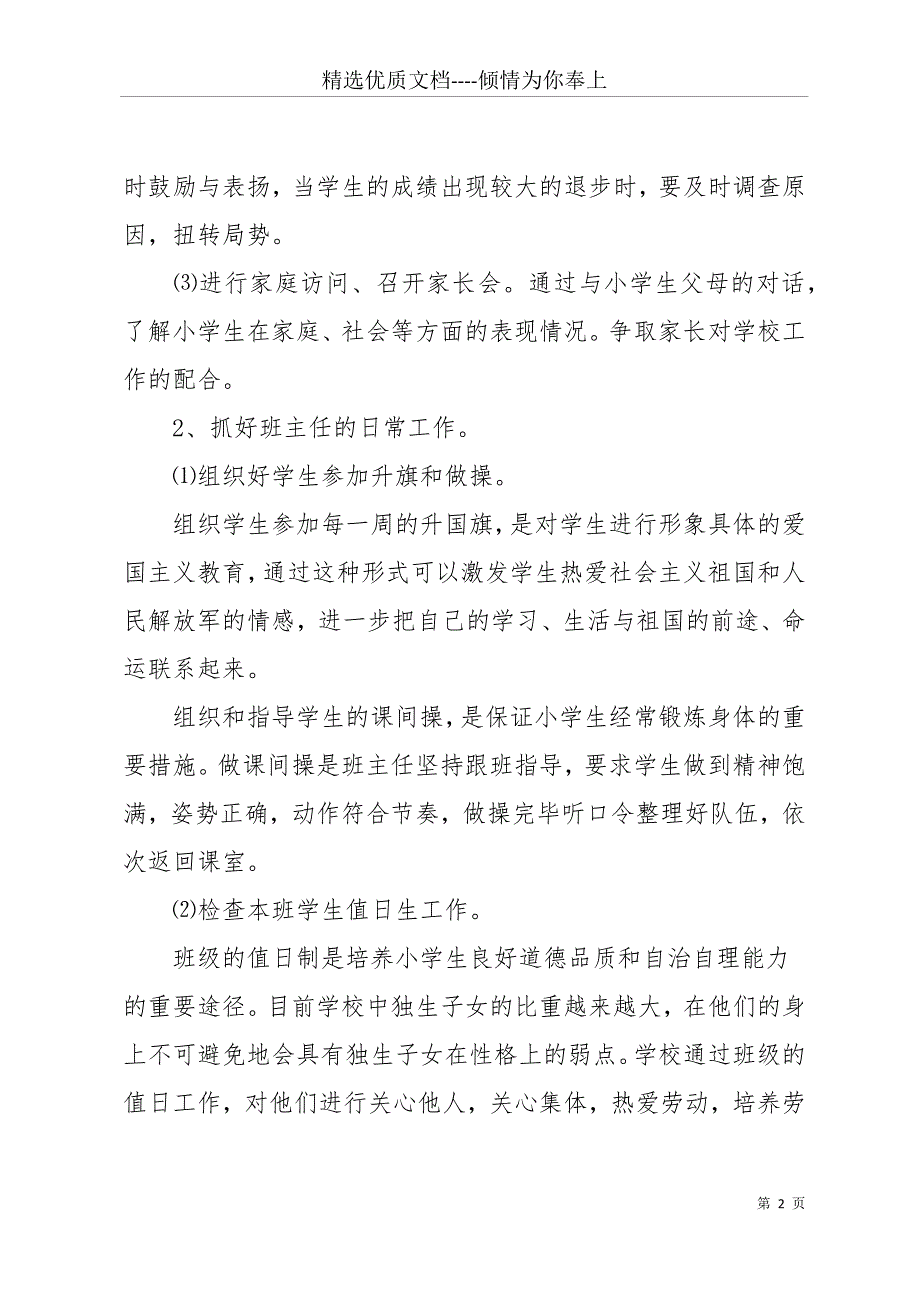 精选优质文档----倾情为你奉上

时鼓励与表扬，当学生的成绩出现较大的退步时，要及时调查原因，扭转局势。

⑶进行家庭访问、召开家长会。通过与小学生父母的对话，了解小学生在家庭、社会等方面的表现情况。争取家长对学校工作的配合。

2、抓好班主任的日常工作。

⑴组织好学生参加升旗和做操。

组织学生参加每一周的升国旗，是对学生进行形象具体的爱国主义教育，通过这种形式可以激发学生热爱社会主义祖国和人民解放军的情感，进一步把自己的学习、生活与祖国的前途、命运联系起来。

组织和指导学生的课间操，是保证小学生经常锻炼身体的重要措施。做课间操是班主任坚持跟班指导，要求学生做到精神饱满，姿势正确，动作符合节奏，做操完毕听口令整理好队伍，依次返回课室。

⑵检查本班学生值日生工作。

班级的值日制是培养小学生良好道德品质和自治自理能力的重要途径。目前学校中独生子女的比重越来越大，在他们的身上不可避免地会具有独生子女在性格上的弱点。学校通过班级的值日工作，对他们进行关心他人，关心集体，热爱劳动，培养劳

第 2 页